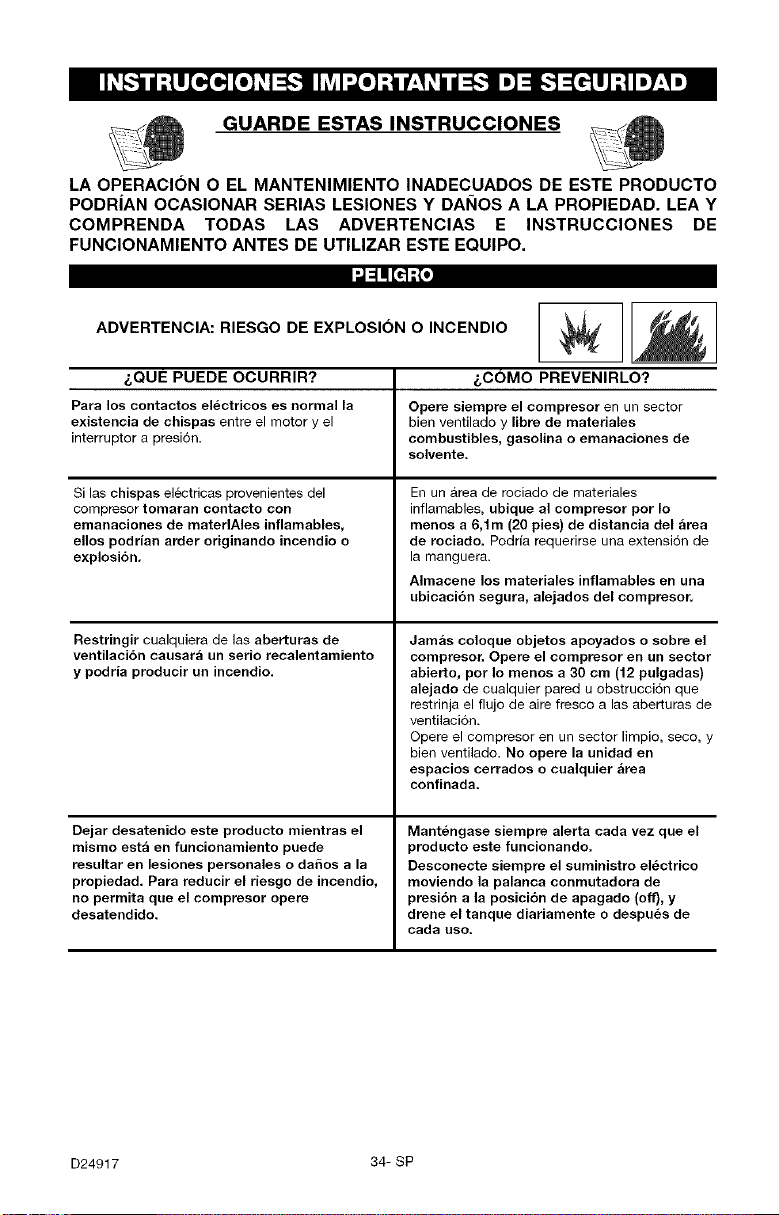 INSTRUCCIONES IMPORTANTES DE SEGURIDAD

GUARDE ESTAS INSTRUCCIONES

LA OPERACIÓN O EL MANTENIMIENTO INADECUADOS DE ESTE PRODUCTO PODRÍAN OCASIONAR SERIAS LESIONES Y DAÑOS A LA PROPIEDAD. LEA Y COMPRENDA TODAS LAS ADVERTENCIAS E INSTRUCCIONES DE FUNCIONAMIENTO ANTES DE UTILIZAR ESTE EQUIPO.

PELIGRO

ADVERTENCIA: RIESGO DE EXPLOSIÓN O INCENDIO

| ¿QUÉ PUEDE OCURRIR? | ¿CÓMO PREVENIRLO? |
|---|---|
| Para los contactos eléctricos es normal la existencia de chispas entre el motor y el interruptor a presión. | Opere siempre el compresor en un sector bien ventilado y libre de materiales combustibles, gasolina o emanaciones de solvente. |
| Si las chispas eléctricas provenientes del compresor tomaran contacto con emanaciones de materIAles inflamables, ellos podrían arder originando incendio o explosión. | En un área de rociado de materiales inflamables, ubique al compresor por lo menos a 6,1m (20 pies) de distancia del área de rociado. Podría requerirse una extensión de la manguera. Almacene los materiales inflamables en una ubicación segura, alejados del compresor. |
| Restringir cualquiera de las aberturas de ventilación causará un serio recalentamiento y podría producir un incendio. | Jamás coloque objetos apoyados o sobre el compresor. Opere el compresor en un sector abierto, por lo menos a 30 cm (12 pulgadas) alejado de cualquier pared u obstrucción que restrinja el flujo de aire fresco a las aberturas de ventilación. Opere el compresor en un sector limpio, seco, y bien ventilado. No opere la unidad en espacios cerrados o cualquier área confinada. |
| Dejar desatenido este producto mientras el mismo está en funcionamiento puede resultar en lesiones personales o daños a la propiedad. Para reducir el riesgo de incendio, no permita que el compresor opere desatendido. | Manténgase siempre alerta cada vez que el producto este funcionando. Desconecte siempre el suministro eléctrico moviendo la palanca conmutadora de presión a la posición de apagado (off), y drene el tanque diariamente o después de cada uso. |

D24917

34- SP